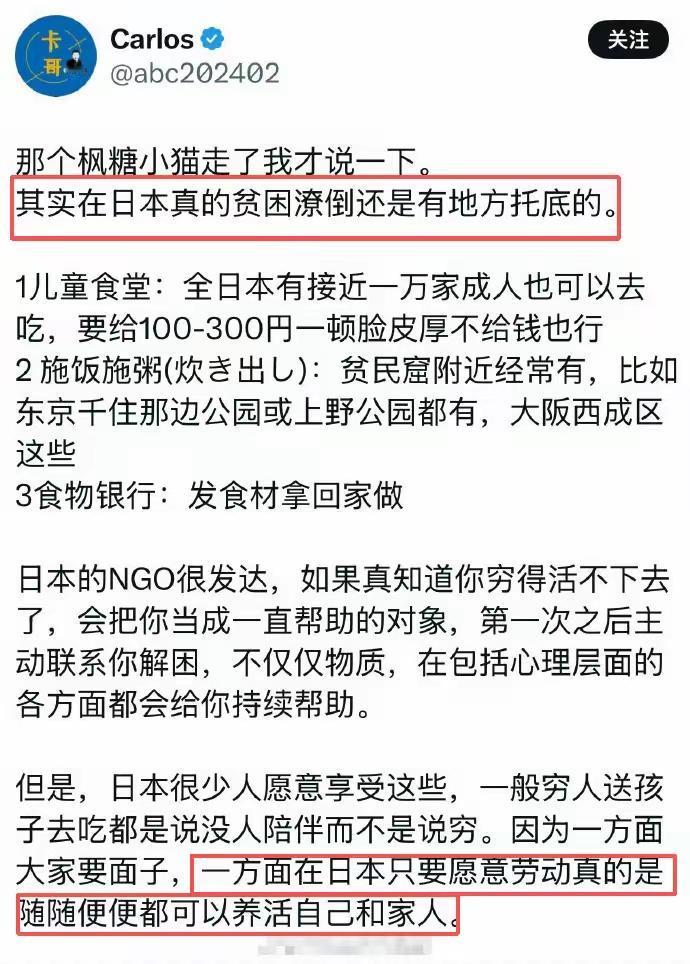 卡哥

Carlos
@abc202402

关注

那个枫糖小猫走了我才说一下。
其实在日本真的贫困潦倒还是有地方托底的。

1儿童食堂：全日本有接近一万家成人也可以去吃，要给100-300円一顿脸皮厚不给钱也行
2 施饭施粥(炊き出し)：贫民窟附近经常有，比如东京千住那边公园或上野公园都有，大阪西成区这些
3食物银行：发食材拿回家做

日本的NGO很发达，如果真知道你穷得活不下去了，会把你当成一直帮助的对象，第一次之后主动联系你解困，不仅仅物质，在包括心理层面的各方面都会给你持续帮助。

但是，日本很少人愿意享受这些，一般穷人送孩子去吃都是说没人陪伴而不是说穷。因为一方面大家要面子，一方面在日本只要愿意劳动真的是随随便便都可以养活自己和家人。